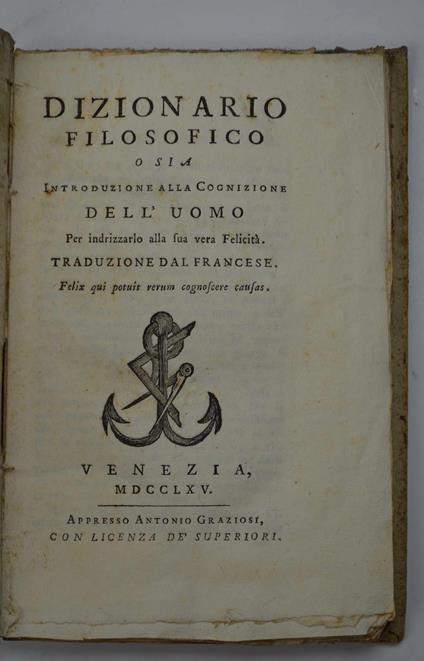 DIZIONARIO
FILOSOFICO
O SIA
INTRODUZIONE ALLA COGNIZIONE
DELL' UOMO
Per indrizzarlo alla ſua vera Felicità.
TRADUZIONE DAL FRANCESE.
Felix qui potuit rerum cognoſcere cauſas.

VENEZIA,
MDCCLXV.

APPRESSO ANTONIO GRAZIOSI,
CON LICENZA DE' SUPERIORI.